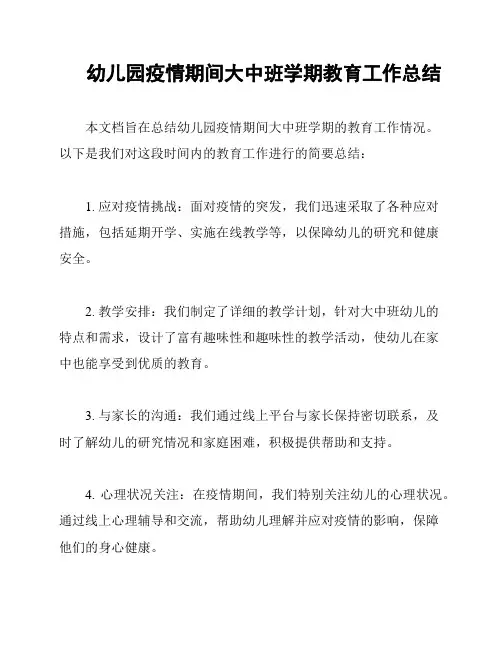 幼儿园疫情期间大中班学期教育工作总结

本文档旨在总结幼儿园疫情期间大中班学期的教育工作情况。以下是我们对这段时间内的教育工作进行的简要总结：

1. 应对疫情挑战：面对疫情的突发，我们迅速采取了各种应对措施，包括延期开学、实施在线教学等，以保障幼儿的研究和健康安全。

2. 教学安排：我们制定了详细的教学计划，针对大中班幼儿的特点和需求，设计了富有趣味性和趣味性的教学活动，使幼儿在家中也能享受到优质的教育。

3. 与家长的沟通：我们通过线上平台与家长保持密切联系，及时了解幼儿的研究情况和家庭困难，积极提供帮助和支持。

4. 心理状况关注：在疫情期间，我们特别关注幼儿的心理状况。通过线上心理辅导和交流，帮助幼儿理解并应对疫情的影响，保障他们的身心健康。